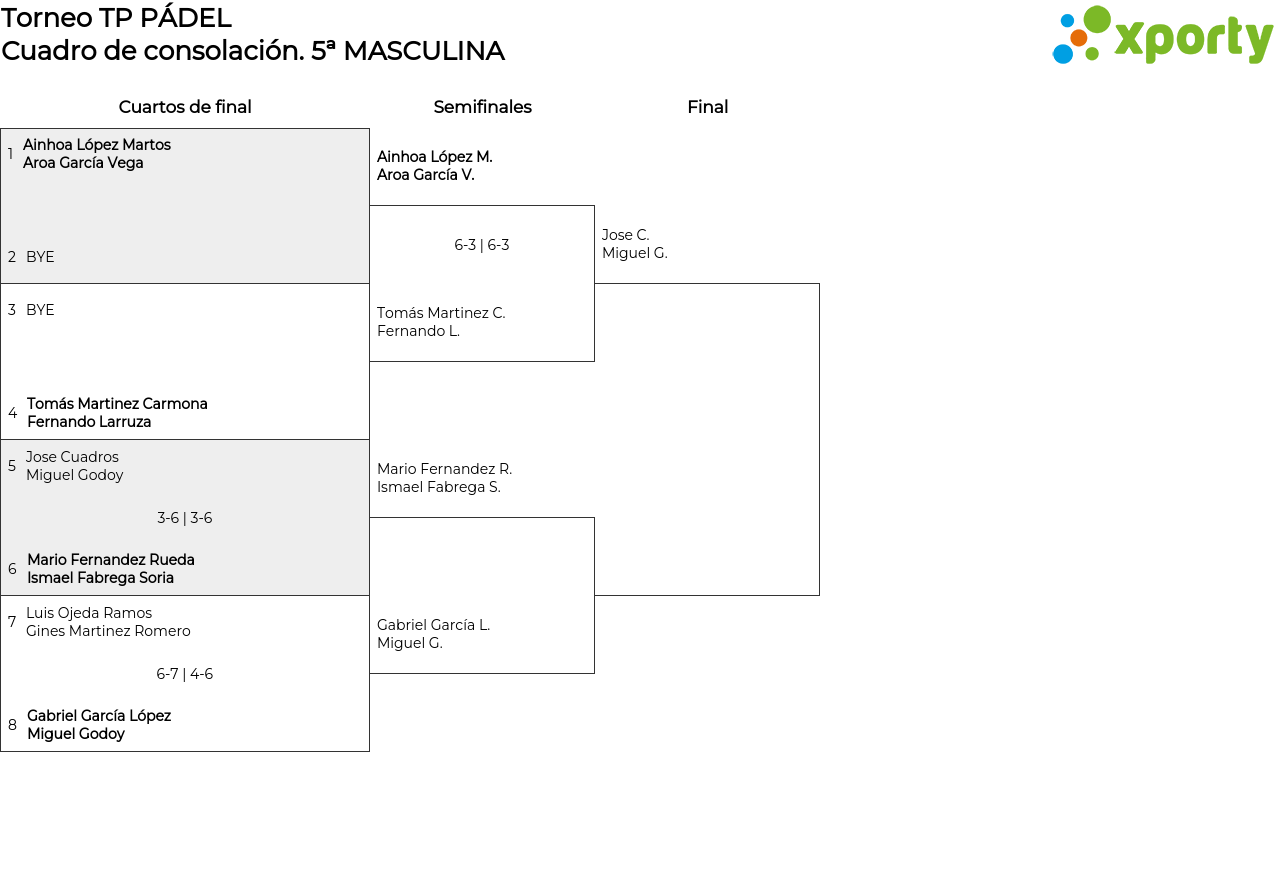 Torneo TP PÁDEL
Cuadro de consolación. 5ª MASCULINA

xporty

Cuartos de final

1 Ainhoa López Martos
Aroa García Vega

2 BYE

3 BYE

4 Tomás Martinez Carmona
Fernando Larruza

5 Jose Cuadros
Miguel Godoy

3-6 | 3-6

6 Mario Fernandez Rueda
Ismael Fabrega Soria

7 Luis Ojeda Ramos
Gines Martinez Romero

6-7 | 4-6

8 Gabriel García López
Miguel Godoy

Semifinales

Ainhoa López M.
Aroa García V.

6-3 | 6-3

Tomás Martinez C.
Fernando L.

Mario Fernandez R.
Ismael Fabrega S.

Gabriel García L.
Miguel G.

Final

Jose C.
Miguel G.